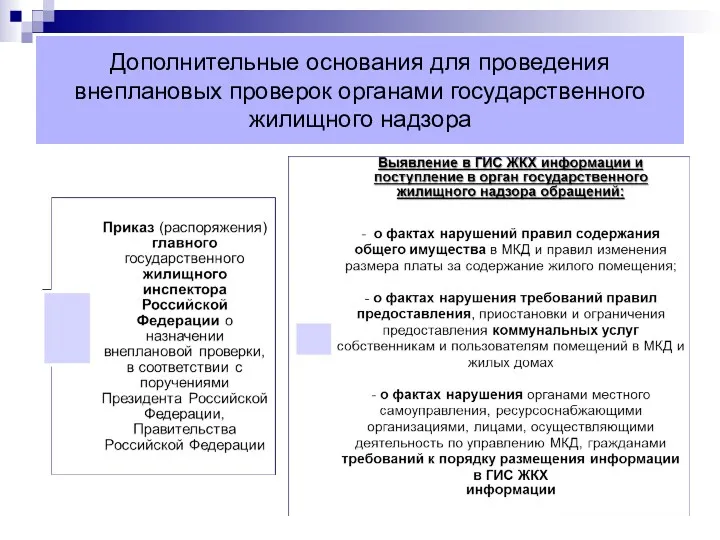 Дополнительные основания для проведения внеплановых проверок органами государственного жилищного надзора

Приказ (распоряжения) главного государственного жилищного инспектора Российской Федерации о назначении внеплановой проверки, в соответствии с поручениями Президента Российской Федерации, Правительства Российской Федерации

Выявление в ГИС ЖКХ информации и поступление в орган государственного жилищного надзора обращений:

- о фактах нарушений правил содержания общего имущества в МКД и правил изменения размера платы за содержание жилого помещения;

- о фактах нарушения требований правил предоставления, приостановки и ограничения предоставления коммунальных услуг собственникам и пользователям помещений в МКД и жилых домах

- о фактах нарушения органами местного самоуправления, ресурсоснабжающими организациями, лицами, осуществляющими деятельность по управлению МКД, гражданами требований к порядку размещения информации в ГИС ЖКХ информации